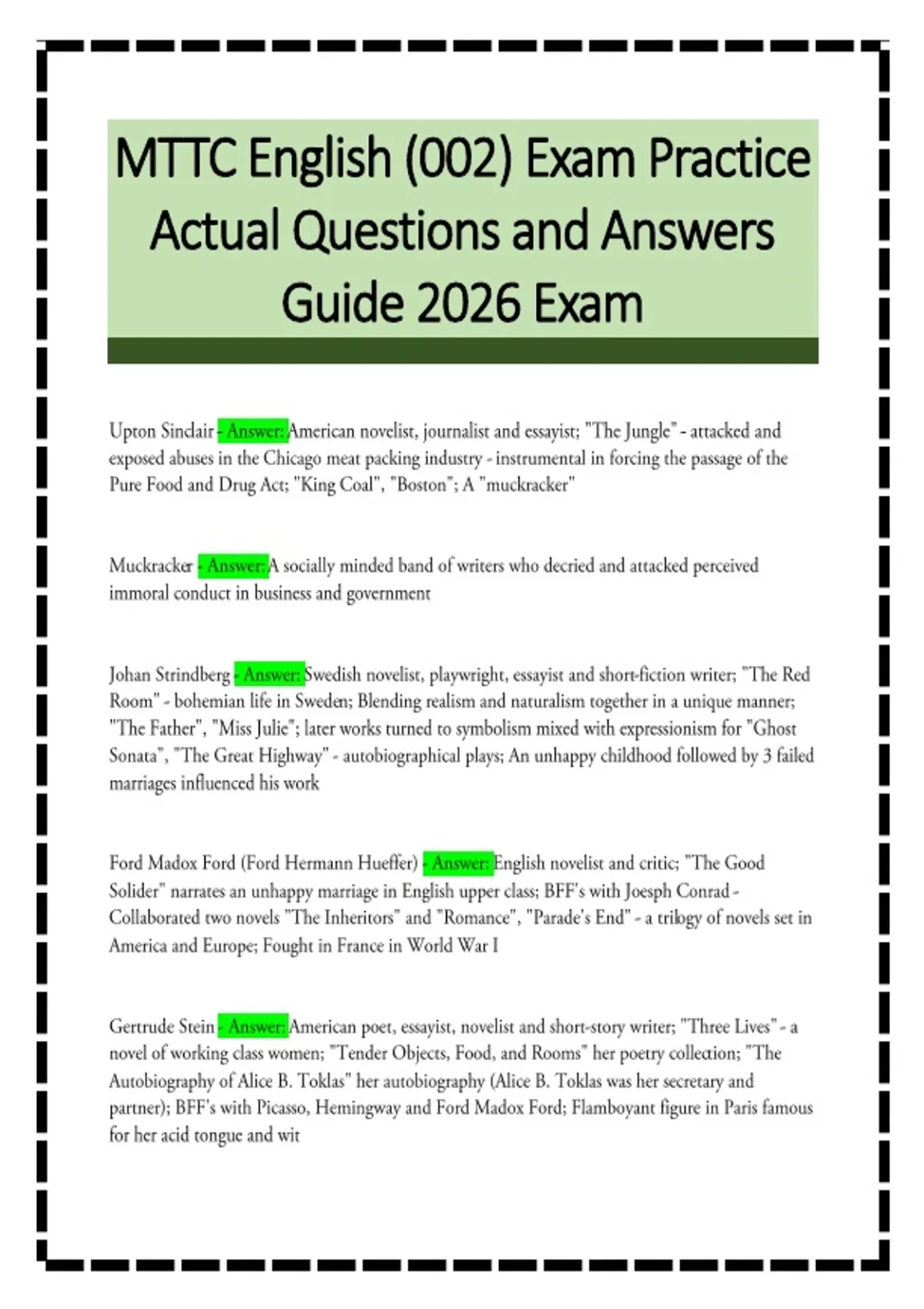 MTTC English (002) Exam Practice Actual Questions and Answers Guide 2026 Exam

Upton Sinclair - Answer: American novelist, journalist and essayist; "The Jungle" - attacked and exposed abuses in the Chicago meat packing industry - instrumental in forcing the passage of the Pure Food and Drug Act; "King Coal", "Boston"; A "muckracker"

Muckracker - Answer: A socially minded band of writers who decried and attacked perceived immoral conduct in business and government

Johan Strindberg - Answer: Swedish novelist, playwright, essayist and short-fiction writer; "The Red Room" - bohemian life in Sweden; Blending realism and naturalism together in a unique manner; "The Father", "Miss Julie"; later works turned to symbolism mixed with expressionism for "Ghost Sonata", "The Great Highway" - autobiographical plays; An unhappy childhood followed by 3 failed marriages influenced his work

Ford Madox Ford (Ford Hermann Hueffer) - Answer: English novelist and critic; "The Good Solider" narrates an unhappy marriage in English upper class; BFF's with Joesph Conrad - Collaborated two novels "The Inheritors" and "Romance", "Parade's End" - a trilogy of novels set in America and Europe; Fought in France in World War I

Gertrude Stein - Answer: American poet, essayist, novelist and short-story writer; "Three Lives" - a novel of working class women; "Tender Objects, Food, and Rooms" her poetry collection; "The Autobiography of Alice B. Toklas" her autobiography (Alice B. Toklas was her secretary and partner); BFF's with Picasso, Hemingway and Ford Madox Ford; Flamboyant figure in Paris famous for her acid tongue and wit